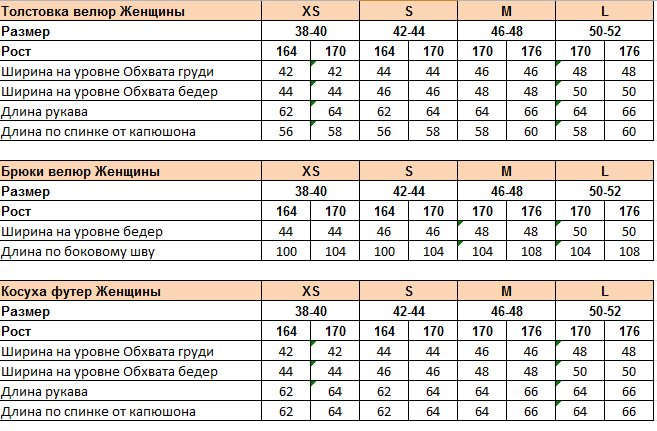 | Толстовка велюр Женщины | XS | | S | | M | | L | |
|---|---|---|---|---|---|---|---|---|
| Размер | 38-40 | | 42-44 | | 46-48 | | 50-52 | |
| Рост | 164 | 170 | 164 | 170 | 170 | 176 | 170 | 176 |
| Ширина на уровне Обхвата груди | 42 | 42 | 44 | 44 | 46 | 46 | 48 | 48 |
| Ширина на уровне Обхвата бедер | 44 | 44 | 46 | 46 | 48 | 48 | 50 | 50 |
| Длина рукава | 62 | 64 | 62 | 64 | 64 | 66 | 64 | 66 |
| Длина по спинке от капюшона | 56 | 58 | 56 | 58 | 58 | 60 | 58 | 60 |

| Брюки велюр Женщины | XS | | S | | M | | L | |
|---|---|---|---|---|---|---|---|---|
| Размер | 38-40 | | 42-44 | | 46-48 | | 50-52 | |
| Рост | 164 | 170 | 164 | 170 | 170 | 176 | 170 | 176 |
| Ширина на уровне бедер | 44 | 44 | 46 | 46 | 48 | 48 | 50 | 50 |
| Длина по боковому шву | 100 | 104 | 100 | 104 | 104 | 108 | 104 | 108 |

| Косуха футер Женщины | XS | | S | | M | | L | |
|---|---|---|---|---|---|---|---|---|
| Размер | 38-40 | | 42-44 | | 46-48 | | 50-52 | |
| Рост | 164 | 170 | 164 | 170 | 170 | 176 | 170 | 176 |
| Ширина на уровне Обхвата груди | 42 | 42 | 44 | 44 | 46 | 46 | 48 | 48 |
| Ширина на уровне Обхвата бедер | 44 | 44 | 46 | 46 | 48 | 48 | 50 | 50 |
| Длина рукава | 62 | 64 | 62 | 64 | 64 | 66 | 64 | 66 |
| Длина по спинке от капюшона | 62 | 64 | 62 | 64 | 64 | 66 | 64 | 66 |